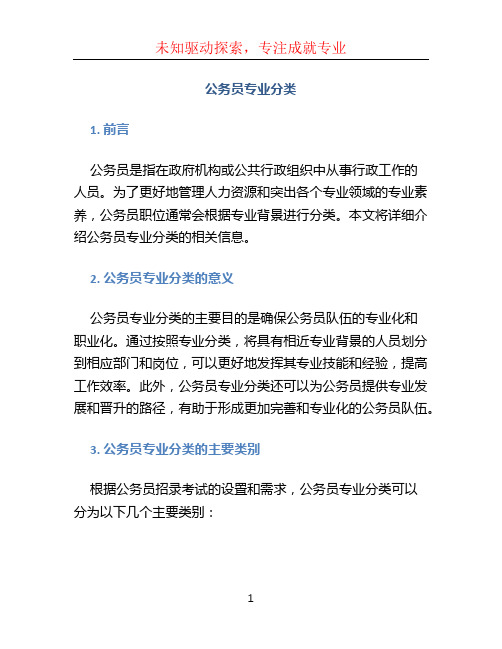 未知驱动探索，专注成就专业

公务员专业分类

1. 前言

公务员是指在政府机构或公共行政组织中从事行政工作的人员。为了更好地管理人力资源和突出各个专业领域的专业素养，公务员职位通常会根据专业背景进行分类。本文将详细介绍公务员专业分类的相关信息。

2. 公务员专业分类的意义

公务员专业分类的主要目的是确保公务员队伍的专业化和职业化。通过按照专业分类，将具有相近专业背景的人员划分到相应部门和岗位，可以更好地发挥其专业技能和经验，提高工作效率。此外，公务员专业分类还可以为公务员提供专业发展和晋升的路径，有助于形成更加完善和专业化的公务员队伍。

3. 公务员专业分类的主要类别

根据公务员招录考试的设置和需求，公务员专业分类可以分为以下几个主要类别：

1